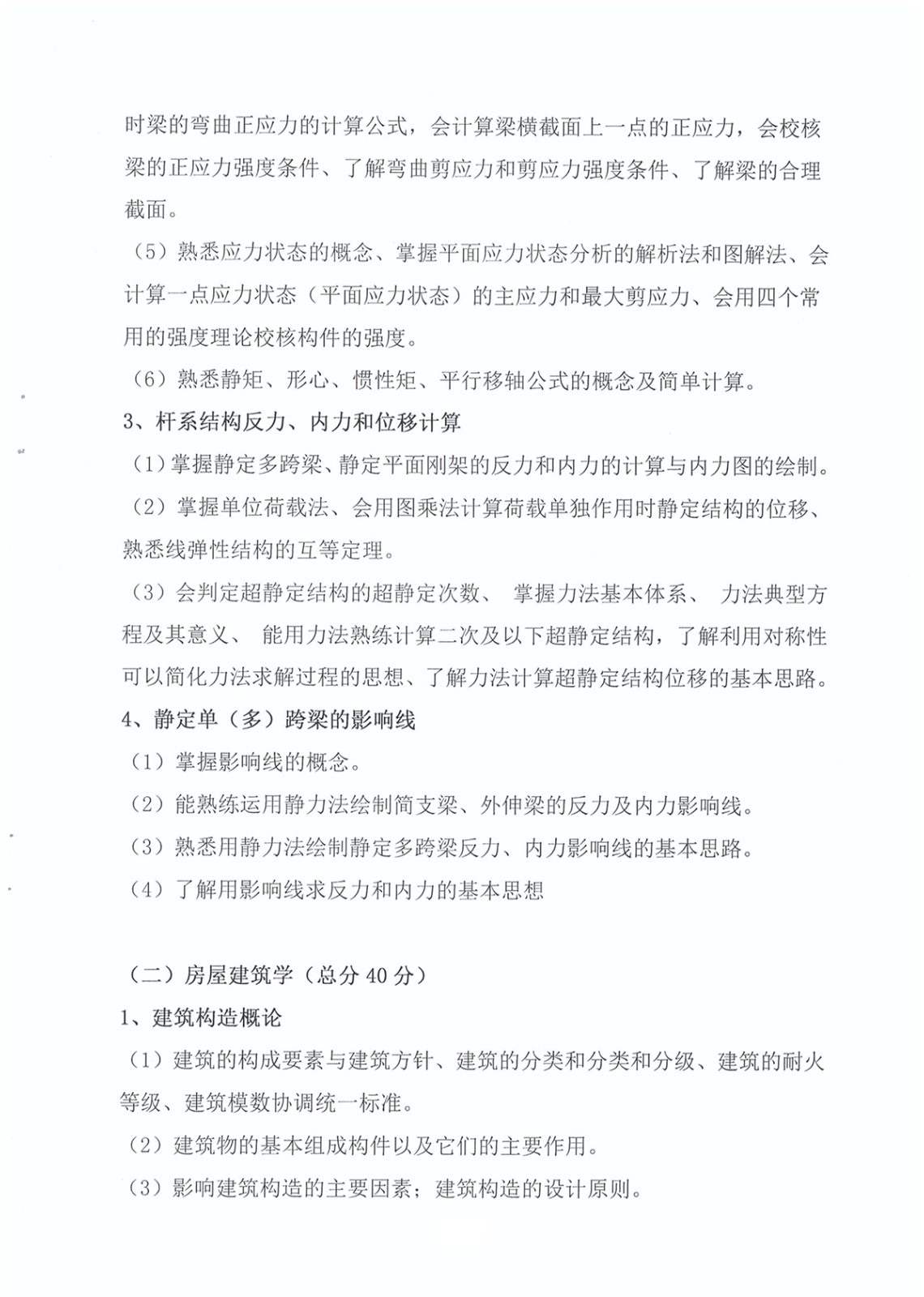 时梁的弯曲正应力的计算公式，会计算梁横截面上一点的正应力，会校核梁的正应力强度条件、了解弯曲剪应力和剪应力强度条件、了解梁的合理截面。

（5）熟悉应力状态的概念、掌握平面应力状态分析的解析法和图解法、会计算一点应力状态（平面应力状态）的主应力和最大剪应力、会用四个常用的强度理论校核构件的强度。

（6）熟悉静矩、形心、惯性矩、平行移轴公式的概念及简单计算。

3、杆系结构反力、内力和位移计算

（1）掌握静定多跨梁、静定平面刚架的反力和内力的计算与内力图的绘制。

（2）掌握单位荷载法、会用图乘法计算荷载单独作用时静定结构的位移、熟悉线弹性结构的互等定理。

（3）会判定超静定结构的超静定次数、 掌握力法基本体系、 力法典型方程及其意义、 能用力法熟练计算二次及以下超静定结构，了解利用对称性可以简化力法求解过程的思想、了解力法计算超静定结构位移的基本思路。

4、静定单（多）跨梁的影响线

（1）掌握影响线的概念。

（2）能熟练运用静力法绘制简支梁、外伸梁的反力及内力影响线。

（3）熟悉用静力法绘制静定多跨梁反力、内力影响线的基本思路。

（4）了解用影响线求反力和内力的基本思想

（二）房屋建筑学（总分 40 分）

1、建筑构造概论

（1）建筑的构成要素与建筑方针、建筑的分类和分类和分级、建筑的耐火等级、建筑模数协调统一标准。

（2）建筑物的基本组成构件以及它们的主要作用。

（3）影响建筑构造的主要因素；建筑构造的设计原则。